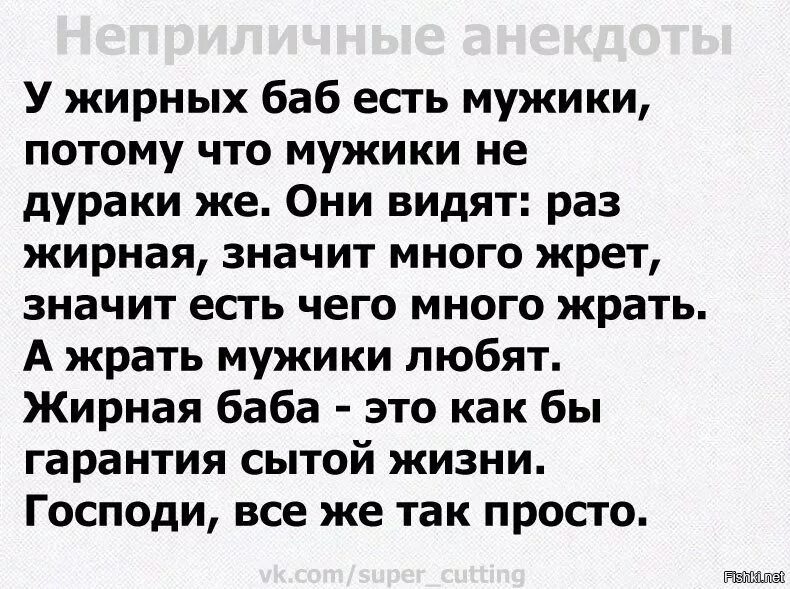 Неприличные анекдоты

У жирных баб есть мужики, потому что мужики не дураки же. Они видят: раз жирная, значит много жрет, значит есть чего много жрать. А жрать мужики любят. Жирная баба - это как бы гарантия сытой жизни. Господи, все же так просто.

vk.com/super_cutting

Fishki.net